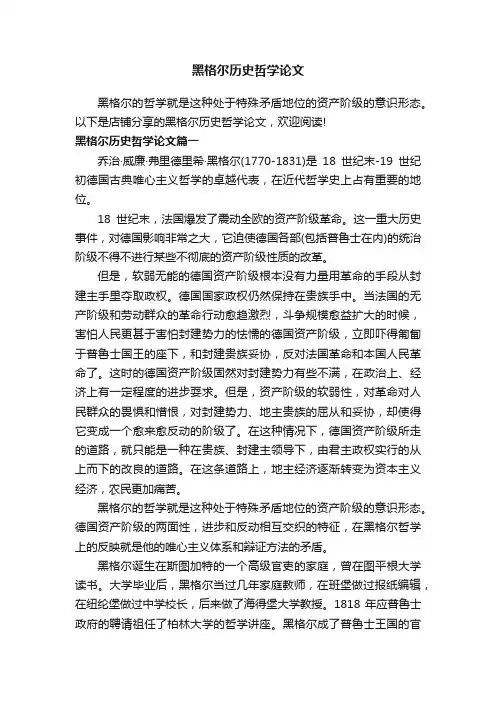 黑格尔历史哲学论文

黑格尔的哲学就是这种处于特殊矛盾地位的资产阶级的意识形态。以下是店铺分享的黑格尔历史哲学论文，欢迎阅读!

黑格尔历史哲学论文篇一

乔治·威廉·弗里德里希·黑格尔(1770-1831)是 18 世纪末-19 世纪初德国古典唯心主义哲学的卓越代表，在近代哲学史上占有重要的地位。

18 世纪末，法国爆发了震动全欧的资产阶级革命。这一重大历史事件，对德国影响非常之大，它迫使德国各部(包括普鲁士在内)的统治阶级不得不进行某些不彻底的资产阶级性质的改革。

但是，软弱无能的德国资产阶级根本没有力量用革命的手段从封建主手里夺取政权。德国国家政权仍然保持在贵族手中。当法国的无产阶级和劳动群众的革命行动愈趋激烈，斗争规模愈益扩大的时候，害怕人民更甚于害怕封建势力的怯懦的德国资产阶级，立即吓得匍匐于普鲁士国王的座下，和封建贵族妥协，反对法国革命和本国人民革命了。这时的德国资产阶级固然对封建势力有些不满，在政治上、经济上有一定程度的进步要求。但是，资产阶级的软弱性，对革命对人民群众的畏惧和憎恨，对封建势力、地主贵族的屈从和妥协，却使得它变成一个愈来愈反动的阶级了。在这种情况下，德国资产阶级所走的道路，就只能是一种在贵族、封建主领导下，由君主政权实行的从上而下的改良的道路。在这条道路上，地主经济逐渐转变为资本主义经济，农民更加痛苦。

黑格尔的哲学就是这种处于特殊矛盾地位的资产阶级的意识形态。德国资产阶级的两面性，进步和反动相互交织的特征，在黑格尔哲学上的反映就是他的唯心主义体系和辩证方法的矛盾。

黑格尔诞生在斯图加特的一个高级官吏的家庭，曾在图平根大学读书。大学毕业后，黑格尔当过几年家庭教师，在班堡做过报纸编辑，在纽纶堡做过中学校长，后来做了海得堡大学教授。1818 年应普鲁士政府的聘请祖任了柏林大学的哲学讲座。黑格尔成了普鲁士王国的官